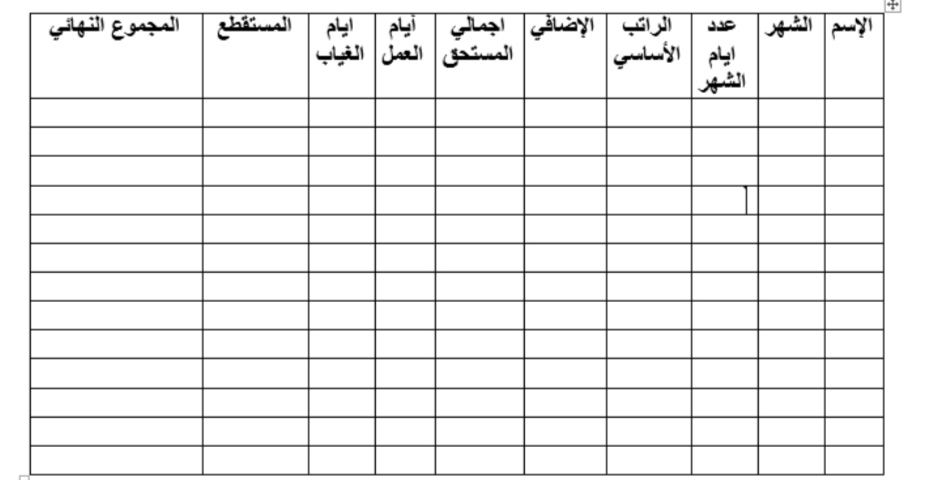 | الإسم | الشهر | عدد ايام الشهر | الراتب الأساسي | الإضافي | اجمالي المستحق | أيام العمل | ايام الغياب | المستقطع | المجموع النهائي |
|---|---|---|---|---|---|---|---|---|---|
| | | | | | | | | | |
| | | | | | | | | | |
| | | | | | | | | | |
| | | | | | | | | | |
| | | | | | | | | | |
| | | | | | | | | | |
| | | | | | | | | | |
| | | | | | | | | | |
| | | | | | | | | | |
| | | | | | | | | | |
| | | | | | | | | | |
| | | | | | | | | | |
| | | | | | | | | | |